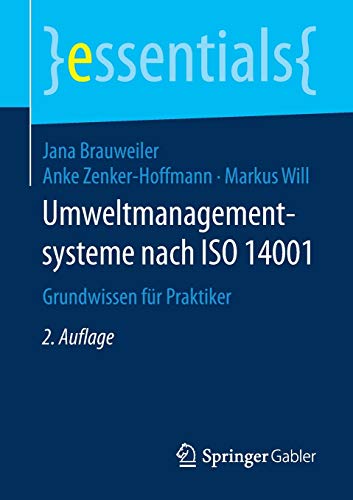 }essentials{

Jana Brauweiler
Anke Zenker-Hoffmann · Markus Will

Umweltmanagementsysteme nach ISO 14001

Grundwissen für Praktiker

2. Auflage

Springer Gabler